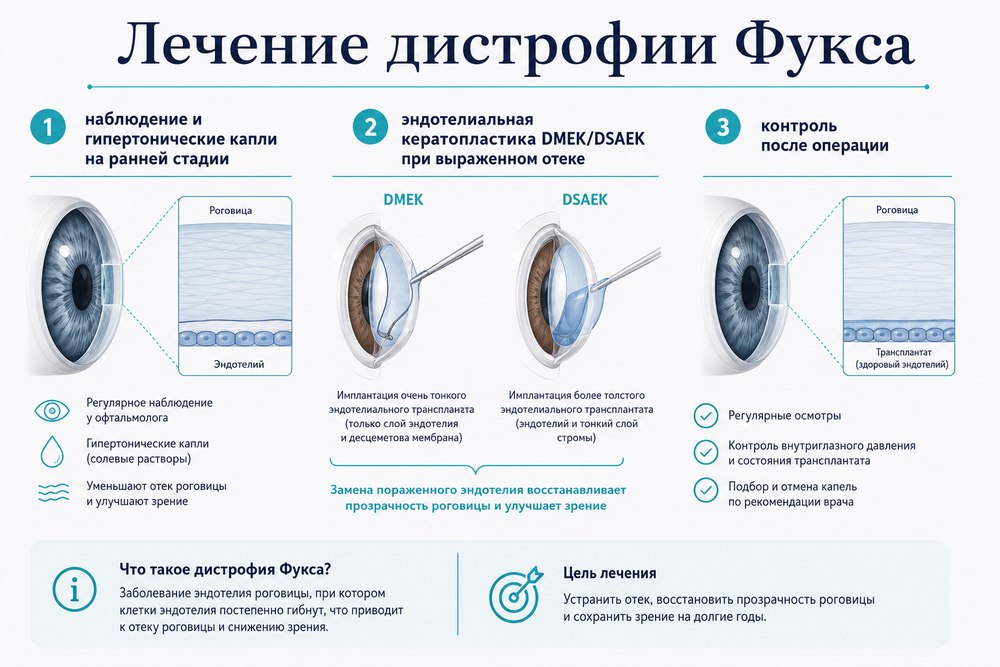 Лечение дистрофии Фукса

1 наблюдение и гипертонические капли на ранней стадии

Роговица

Эндотелий

Регулярное наблюдение у офтальмолога

Гипертонические капли (солевые растворы)

Уменьшают отек роговицы и улучшают зрение

2 эндотелиальная кератопластика DMEK/DSAEK при выраженном отеке

DMEK

Имплантация очень тонкого эндотелиального трансплантата (только слой эндотелия и десцеметова мембрана)

DSAEK

Имплантация более толстого эндотелиального трансплантата (эндотелий и тонкий слой стромы)

Замена пораженного эндотелия восстанавливает прозрачность роговицы и улучшает зрение

3 контроль после операции

Роговица

Трансплантат (здоровый эндотелий)

Регулярные осмотры

Контроль внутриглазного давления и состояния трансплантата

Подбор и отмена капель по рекомендации врача

Что такое дистрофия Фукса?

Заболевание эндотелия роговицы, при котором клетки эндотелия постепенно гибнут, что приводит к отеку роговицы и снижению зрения.

Цель лечения

Устранить отек, восстановить прозрачность роговицы и сохранить зрение на долгие годы.